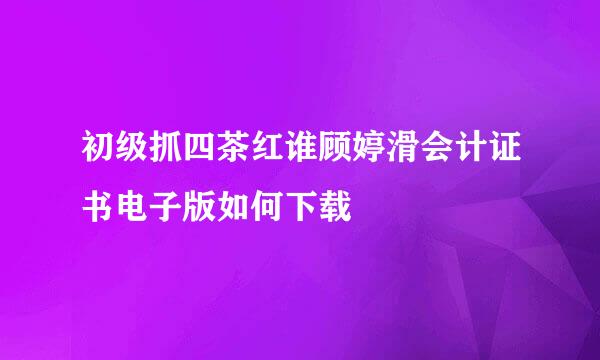 初级抓四茶红谁顾婷滑会计证书电子版如何下载